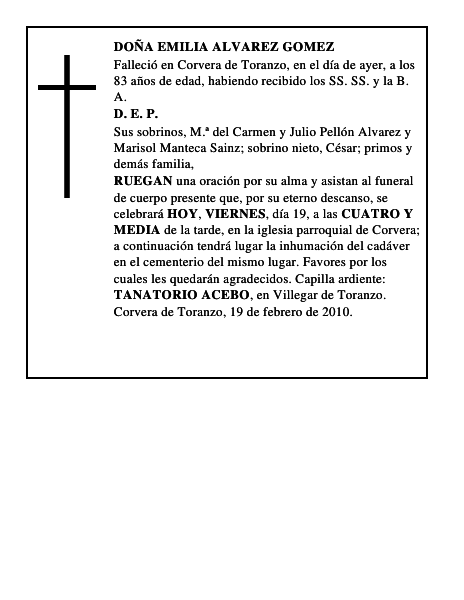 DOÑA EMILIA ALVAREZ GOMEZ

Falleció en Corvera de Toranzo, en el día de ayer, a los 83 años de edad, habiendo recibido los SS. SS. y la B. A.

D. E. P.

Sus sobrinos, M.ª del Carmen y Julio Pellón Alvarez y Marisol Manteca Sainz; sobrino nieto, César; primos y demás familia,

RUEGAN una oración por su alma y asistan al funeral de cuerpo presente que, por su eterno descanso, se celebrará HOY, VIERNES, día 19, a las CUATRO Y MEDIA de la tarde, en la iglesia parroquial de Corvera; a continuación tendrá lugar la inhumación del cadáver en el cementerio del mismo lugar. Favores por los cuales les quedarán agradecidos. Capilla ardiente: TANATORIO ACEBO, en Villegar de Toranzo.

Corvera de Toranzo, 19 de febrero de 2010.